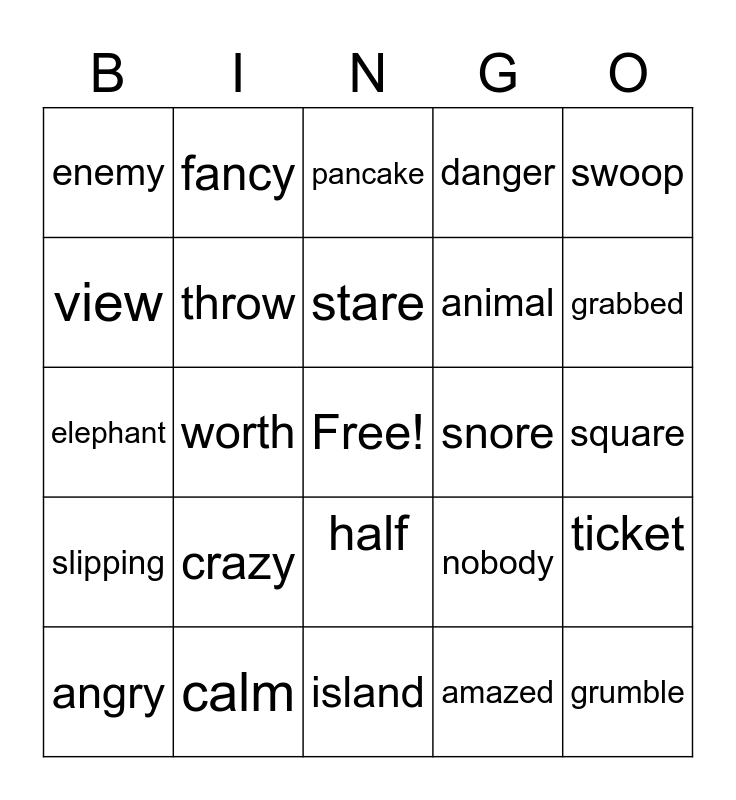 | B | I | N | G | O |
|---|---|---|---|---|
| enemy | fancy | pancake | danger | swoop |
| view | throw | stare | animal | grabbed |
| elephant | worth | Free! | snore | square |
| slipping | crazy | half | nobody | ticket |
| angry | calm | island | amazed | grumble |